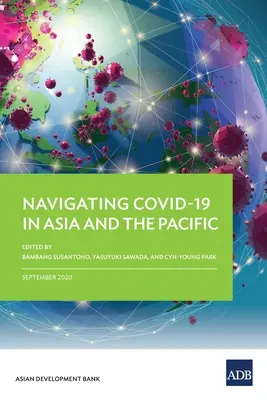 NAVIGATING COVID-19 IN ASIA AND THE PACIFIC

EDITED BY
BAMBANG SUSANTONO, YASUYUKI SAWADA, AND CYN-YOUNG PARK

SEPTEMBER 2020

ASIAN DEVELOPMENT BANK

ADB